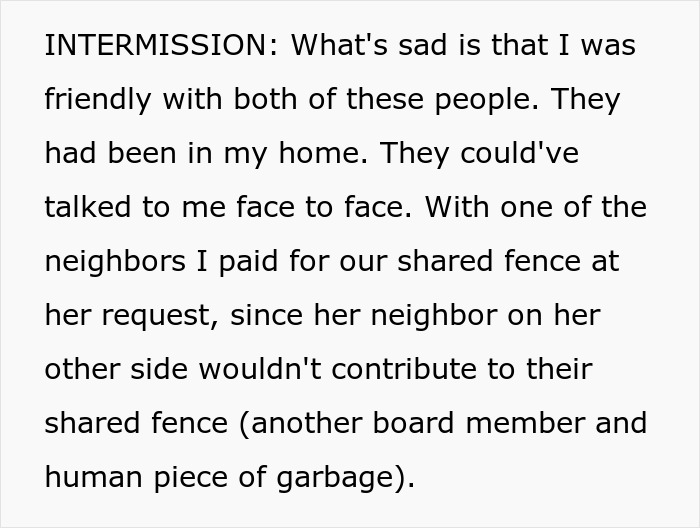 INTERMISSION: What's sad is that I was friendly with both of these people. They had been in my home. They could've talked to me face to face. With one of the neighbors I paid for our shared fence at her request, since her neighbor on her other side wouldn't contribute to their shared fence (another board member and human piece of garbage).